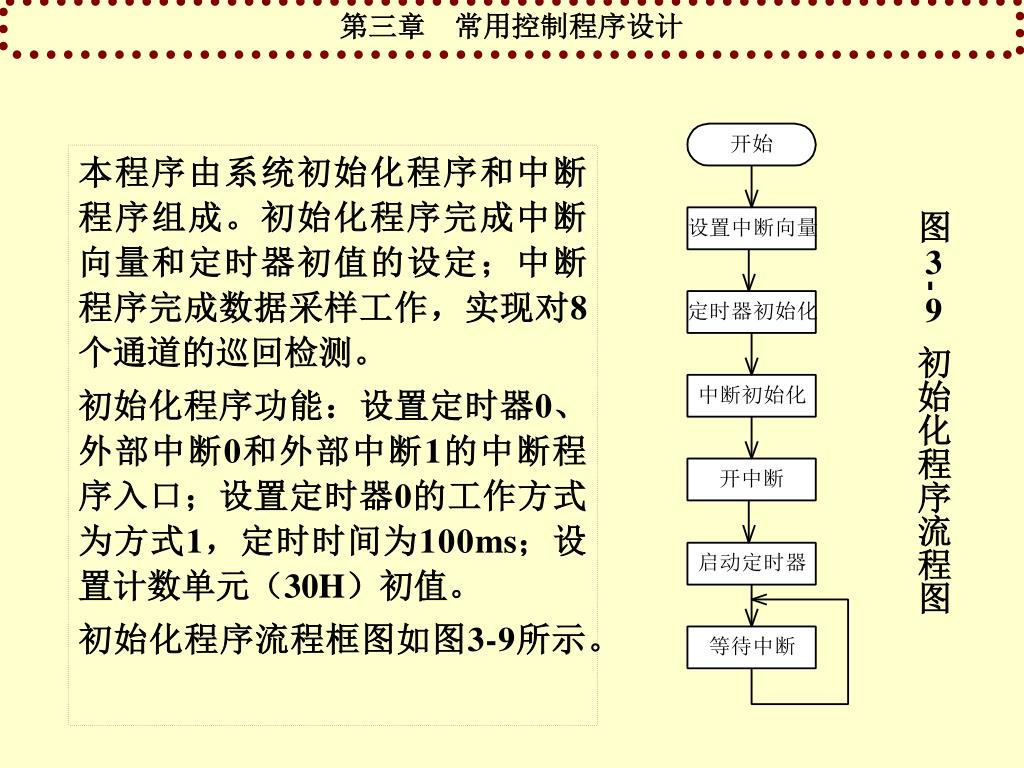 第三章　常用控制程序设计

本程序由系统初始化程序和中断程序组成。初始化程序完成中断向量和定时器初值的设定；中断程序完成数据采样工作，实现对8个通道的巡回检测。

初始化程序功能：设置定时器0、外部中断0和外部中断1的中断程序入口；设置定时器0的工作方式为方式1，定时时间为100ms；设置计数单元（30H）初值。

初始化程序流程框图如图3-9所示。

开始

设置中断向量

定时器初始化

中断初始化

开中断

启动定时器

等待中断

图3-9 初始化程序流程图